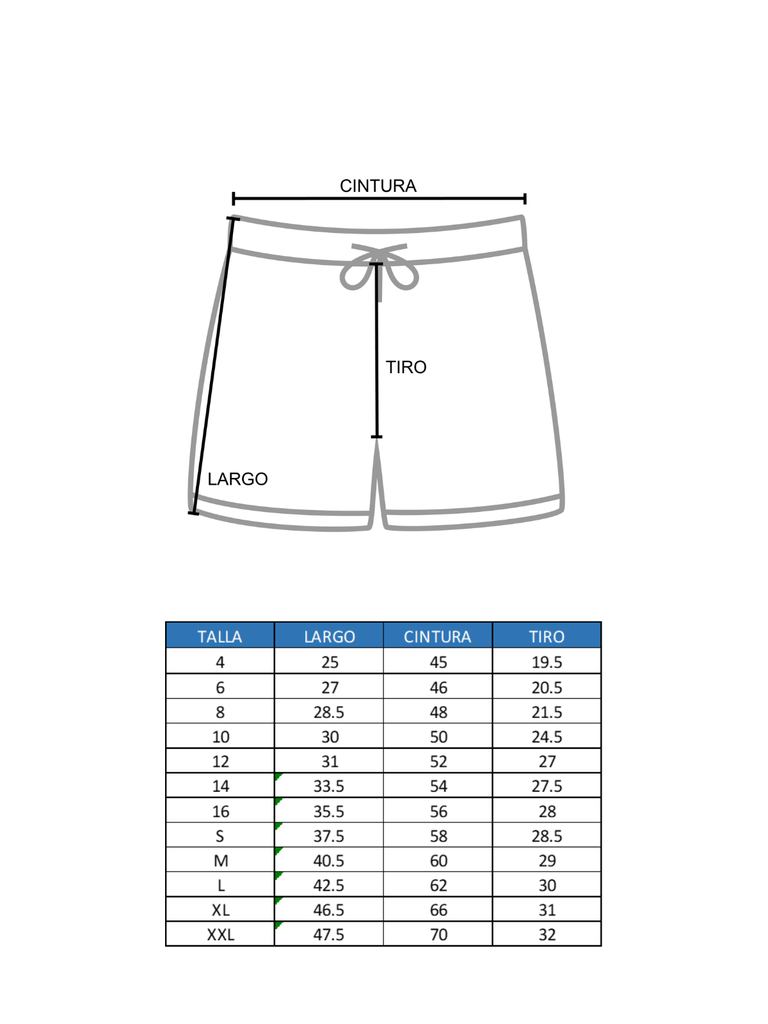 CINTURA

TIRO

LARGO

| TALLA | LARGO | CINTURA | TIRO |
|---|---|---|---|
| 4 | 25 | 45 | 19.5 |
| 6 | 27 | 46 | 20.5 |
| 8 | 28.5 | 48 | 21.5 |
| 10 | 30 | 50 | 24.5 |
| 12 | 31 | 52 | 27 |
| 14 | 33.5 | 54 | 27.5 |
| 16 | 35.5 | 56 | 28 |
| S | 37.5 | 58 | 28.5 |
| M | 40.5 | 60 | 29 |
| L | 42.5 | 62 | 30 |
| XL | 46.5 | 66 | 31 |
| XXL | 47.5 | 70 | 32 |